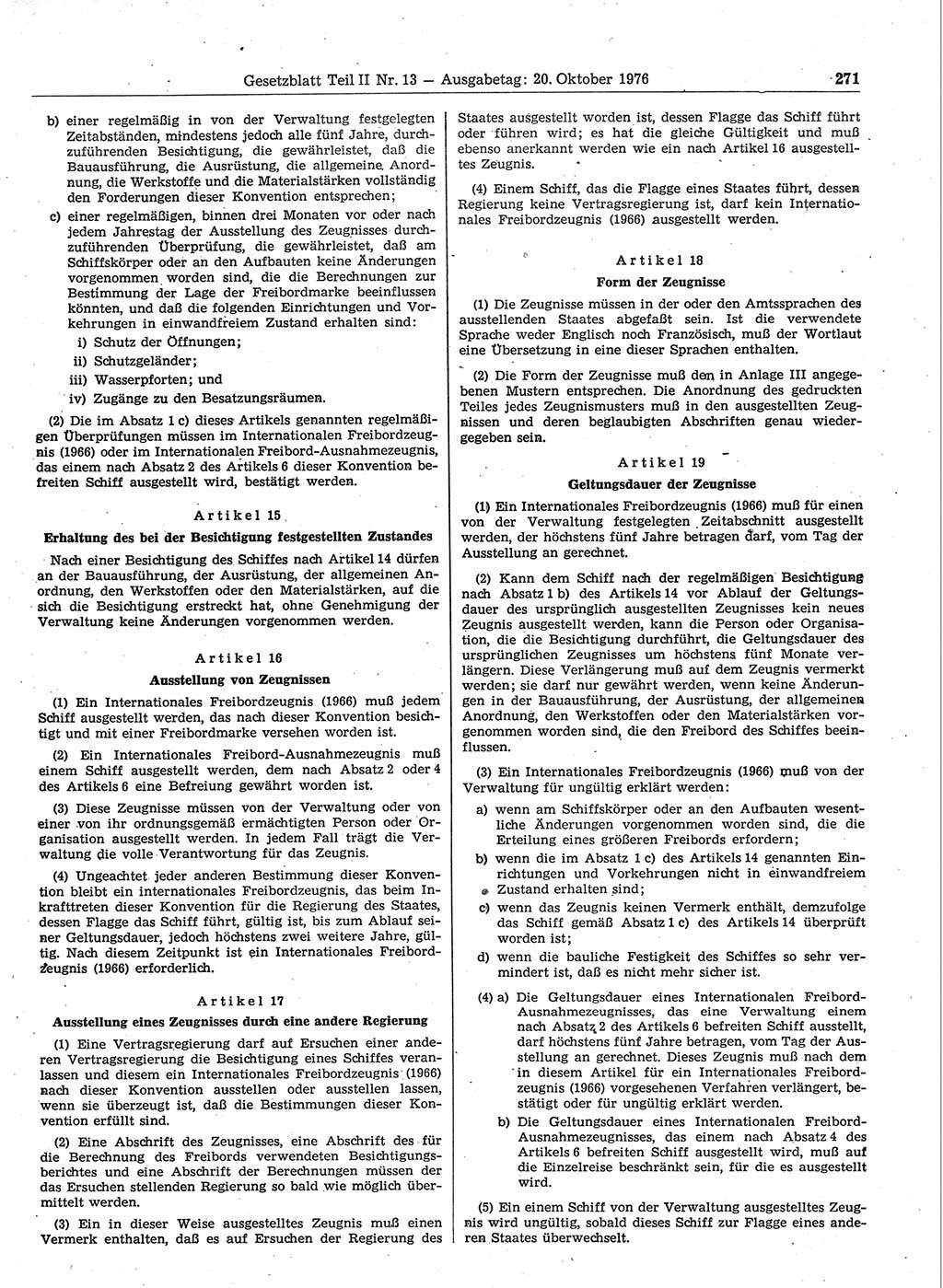 Gesetzblatt Teil II Nr. 13 — Ausgabetag: 20. Oktober 1976 271

b) einer regelmäßig in von der Verwaltung festgelegten Zeitabständen, mindestens jedoch alle fünf Jahre, durchzuführenden Besichtigung, die gewährleistet, daß die Bauausführung, die Ausrüstung, die allgemeine Anordnung, die Werkstoffe und die Materialstärken vollständig den Forderungen dieser Konvention entsprechen;

c) einer regelmäßigen, binnen drei Monaten vor oder nach jedem Jahrestag der Ausstellung des Zeugnisses durchzuführenden Überprüfung, die gewährleistet, daß am Schiffskörper oder an den Aufbauten keine Änderungen vorgenommen worden sind, die die Berechnungen zur Bestimmung der Lage der Freibordmarke beeinflussen könnten, und daß die folgenden Einrichtungen und Vorkehrungen in einwandfreiem Zustand erhalten sind:

i) Schutz der Öffnungen;

ii) Schutzgeländer;

iii) Wasserpforten; und

iv) Zugänge zu den Besatzungsräumen.

(2) Die im Absatz 1 c) dieses Artikels genannten regelmäßigen Überprüfungen müssen im Internationalen Freibordzeugnis (1966) oder im Internationalen Freibord-Ausnahmezeugnis, das einem nach Absatz 2 des Artikels 6 dieser Konvention befreiten Schiff ausgestellt wird, bestätigt werden.

Artikel 15

Erhaltung des bei der Besichtigung festgestellten Zustandes

Nach einer Besichtigung des Schiffes nach Artikel 14 dürfen an der Bauausführung, der Ausrüstung, der allgemeinen Anordnung, den Werkstoffen oder den Materialstärken, auf die sich die Besichtigung erstreckt hat, ohne Genehmigung der Verwaltung keine Änderungen vorgenommen werden.

Artikel 16

Ausstellung von Zeugnissen

(1) Ein Internationales Freibordzeugnis (1966) muß jedem Schiff ausgestellt werden, das nach dieser Konvention besichtigt und mit einer Freibordmarke versehen worden ist.

(2) Ein Internationales Freibord-Ausnahmezeugnis muß einem Schiff ausgestellt werden, dem nach Absatz 2 oder 4 des Artikels 6 eine Befreiung gewährt worden ist.

(3) Diese Zeugnisse müssen von der Verwaltung oder von einer von ihr ordnungsgemäß ermächtigten Person oder Organisation ausgestellt werden. In jedem Fall trägt die Verwaltung die volle Verantwortung für das Zeugnis.

(4) Ungeachtet jeder anderen Bestimmung dieser Konvention bleibt ein internationales Freibordzeugnis, das beim Inkrafttreten dieser Konvention für die Regierung des Staates, dessen Flagge das Schiff führt, gültig ist, bis zum Ablauf seiner Geltungsdauer, jedoch höchstens zwei weitere Jahre, gültig. Nach diesem Zeitpunkt ist ein Internationales Freibordzeugnis (1966) erforderlich.

Artikel 17

Ausstellung eines Zeugnisses durch eine andere Regierung

(1) Eine Vertragsregierung darf auf Ersuchen einer anderen Vertragsregierung die Besichtigung eines Schiffes veranlassen und diesem ein Internationales Freibordzeugnis (1966) nach dieser Konvention ausstellen oder ausstellen lassen, wenn sie überzeugt ist, daß die Bestimmungen dieser Konvention erfüllt sind.

(2) Eine Abschrift des Zeugnisses, eine Abschrift des für die Berechnung des Freibords verwendeten Besichtigungsberichtes und eine Abschrift der Berechnungen müssen der das Ersuchen stellenden Regierung so bald wie möglich übermittelt werden.

(3) Ein in dieser Weise ausgestelltes Zeugnis muß einen Vermerk enthalten, daß es auf Ersuchen der Regierung des Staates ausgestellt worden ist, dessen Flagge das Schiff führt oder führen wird; es hat die gleiche Gültigkeit und muß ebenso anerkannt werden wie ein nach Artikel 16 ausgestelltes Zeugnis.

(4) Einem Schiff, das die Flagge eines Staates führt, dessen Regierung keine Vertragsregierung ist, darf kein Internationales Freibordzeugnis (1966) ausgestellt werden.

Artikel 18

Form der Zeugnisse

(1) Die Zeugnisse müssen in der oder den Amtssprachen des ausstellenden Staates abgefaßt sein. Ist die verwendete Sprache weder Englisch noch Französisch, muß der Wortlaut eine Übersetzung in eine dieser Sprachen enthalten.

(2) Die Form der Zeugnisse muß den in Anlage III angegebenen Mustern entsprechen. Die Anordnung des gedruckten Teiles jedes Zeugnismusters muß in den ausgestellten Zeugnissen und deren beglaubigten Abschriften genau wiedergegeben sein.

Artikel 19

Geltungsdauer der Zeugnisse

(1) Ein Internationales Freibordzeugnis (1966) muß für einen von der Verwaltung festgelegten Zeitabschnitt ausgestellt werden, der höchstens fünf Jahre betragen darf, vom Tag der Ausstellung an gerechnet.

(2) Kann dem Schiff nach der regelmäßigen Besichtigung nach Absatz 1 b) des Artikels 14 vor Ablauf der Geltungsdauer des ursprünglich ausgestellten Zeugnisses kein neues Zeugnis ausgestellt werden, kann die Person oder Organisation, die die Besichtigung durchführt, die Geltungsdauer des ursprünglichen Zeugnisses um höchstens fünf Monate verlängern. Diese Verlängerung muß auf dem Zeugnis vermerkt werden; sie darf nur gewährt werden, wenn keine Änderungen in der Bauausführung, der Ausrüstung, der allgemeinen Anordnung, den Werkstoffen oder den Materialstärken vorgenommen worden sind, die den Freibord des Schiffes beeinflussen.

(3) Ein Internationales Freibordzeugnis (1966) muß von der Verwaltung für ungültig erklärt werden:

a) wenn am Schiffskörper oder an den Aufbauten wesentliche Änderungen vorgenommen worden sind, die die Erteilung eines größeren Freibords erfordern;

b) wenn die im Absatz 1 c) des Artikels 14 genannten Einrichtungen und Vorkehrungen nicht in einwandfreiem Zustand erhalten sind;

c) wenn das Zeugnis keinen Vermerk enthält, demzufolge das Schiff gemäß Absatz 1 c) des Artikels 14 überprüft worden ist;

d) wenn die bauliche Festigkeit des Schiffes so sehr vermindert ist, daß es nicht mehr sicher ist.

(4) a) Die Geltungsdauer eines Internationalen Freibord-Ausnahmezeugnisses, das eine Verwaltung einem nach Absatz 2 des Artikels 6 befreiten Schiff ausstellt, darf höchstens fünf Jahre betragen, vom Tag der Ausstellung an gerechnet. Dieses Zeugnis muß nach dem in diesem Artikel für ein Internationales Freibordzeugnis (1966) vorgesehenen Verfahren verlängert, bestätigt oder für ungültig erklärt werden.

b) Die Geltungsdauer eines Internationalen Freibord-Ausnahmezeugnisses, das einem nach Absatz 4 des Artikels 6 befreiten Schiff ausgestellt wird, muß auf die Einzelreise beschränkt sein, für die es ausgestellt wird.

(5) Ein einem Schiff von der Verwaltung ausgestelltes Zeugnis wird ungültig, sobald dieses Schiff zur Flagge eines anderen Staates überwechselt.